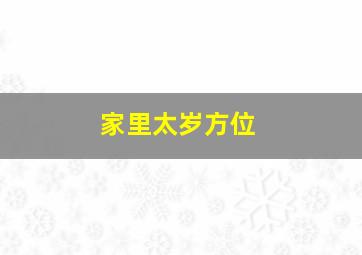 家里太岁方位